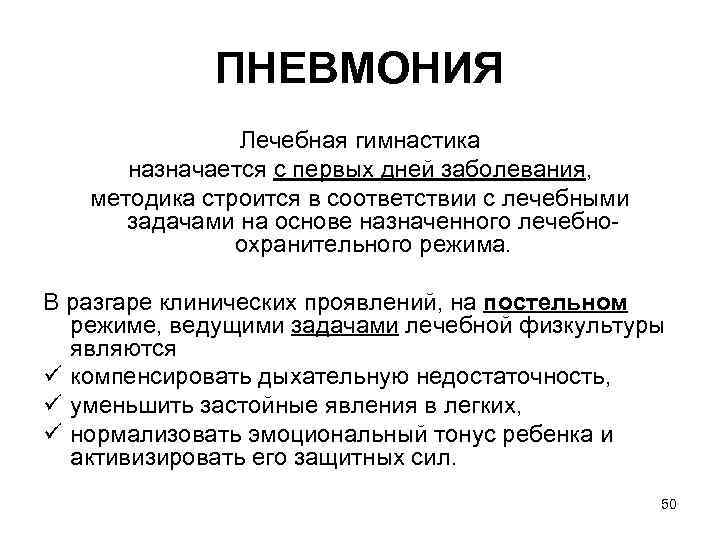 ПНЕВМОНИЯ

Лечебная гимнастика назначается с первых дней заболевания, методика строится в соответствии с лечебными задачами на основе назначенного лечебно-охранительного режима.

В разгаре клинических проявлений, на постельном режиме, ведущими задачами лечебной физкультуры являются
✓ компенсировать дыхательную недостаточность,
✓ уменьшить застойные явления в легких,
✓ нормализовать эмоциональный тонус ребенка и активизировать его защитных сил.

50